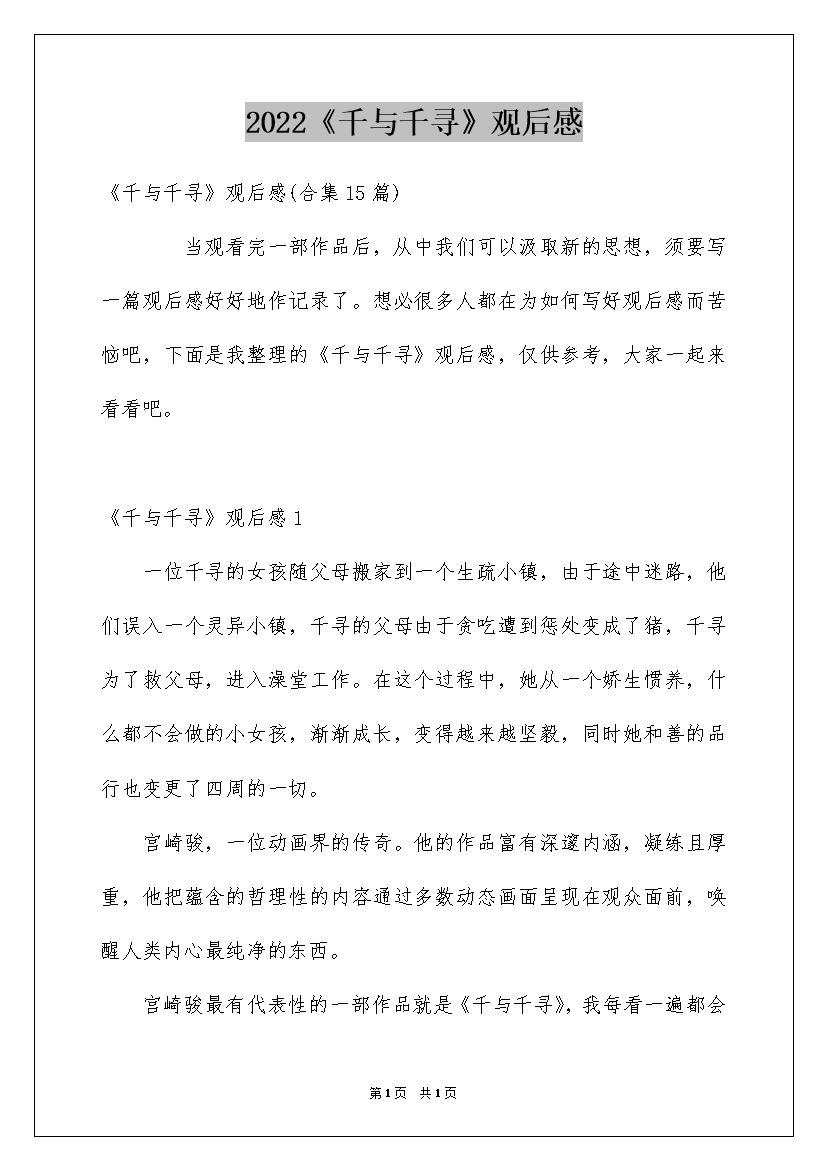 2022《千与千寻》观后感

《千与千寻》观后感(合集15篇)

当观看完一部作品后，从中我们可以汲取新的思想，须要写一篇观后感好好地作记录了。想必很多人都在为如何写好观后感而苦恼吧，下面是我整理的《千与千寻》观后感，仅供参考，大家一起来看看吧。

《千与千寻》观后感1

一位千寻的女孩随父母搬家到一个生疏小镇，由于途中迷路，他们误入一个灵异小镇，千寻的父母由于贪吃遭到惩处变成了猪，千寻为了救父母，进入澡堂工作。在这个过程中，她从一个娇生惯养，什么都不会做的小女孩，渐渐成长，变得越来越坚毅，同时她和善的品行也变更了四周的一切。

宫崎骏，一位动画界的传奇。他的作品富有深邃内涵，凝练且厚重，他把蕴含的哲理性的内容通过多数动态画面呈现在观众面前，唤醒人类内心最纯净的东西。

宫崎骏最有代表性的一部作品就是《千与千寻》，我每看一遍都会

第1页 共1页